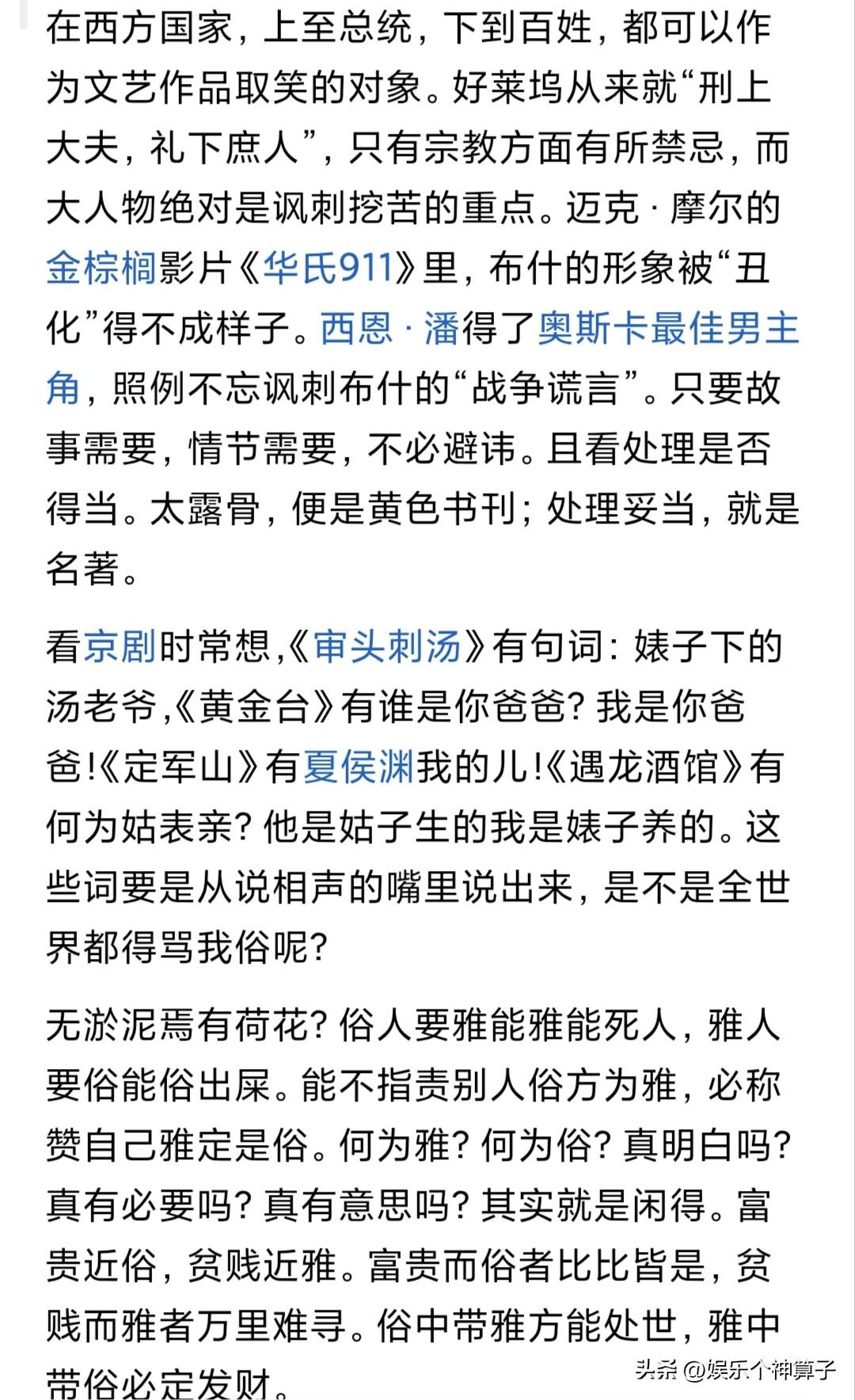 在西方国家，上至总统，下到百姓，都可以作为文艺作品取笑的对象。好莱坞从来就“刑上大夫，礼下庶人”，只有宗教方面有所禁忌，而大人物绝对是讽刺挖苦的重点。迈克 · 摩尔的金棕榈影片《华氏911》里，布什的形象被“丑化”得不成样子。西恩 · 潘得了奥斯卡最佳男主角，照例不忘讽刺布什的“战争谎言”。只要故事需要，情节需要，不必避讳。且看处理是否得当。太露骨，便是黄色书刊；处理妥当，就是名著。

看京剧时常想,《审头刺汤》有句词：婊子下的汤老爷,《黄金台》有谁是你爸爸？我是你爸爸!《定军山》有夏侯渊我的儿!《遇龙酒馆》有何为姑表亲？他是姑子生的我是婊子养的。这些词要是从说相声的嘴里说出来，是不是全世界都得骂我俗呢？

无淤泥焉有荷花？俗人要雅能雅能死人，雅人要俗能俗出屎。能不指责别人俗方为雅，必称赞自己雅定是俗。何为雅？何为俗？真明白吗？真有必要吗？真有意思吗？其实就是闲得。富贵近俗，贫贱近雅。富贵而俗者比比皆是，贫贱而雅者万里难寻。俗中带雅方能处世，雅中带俗必定发财。

头条 @娱乐个神算子